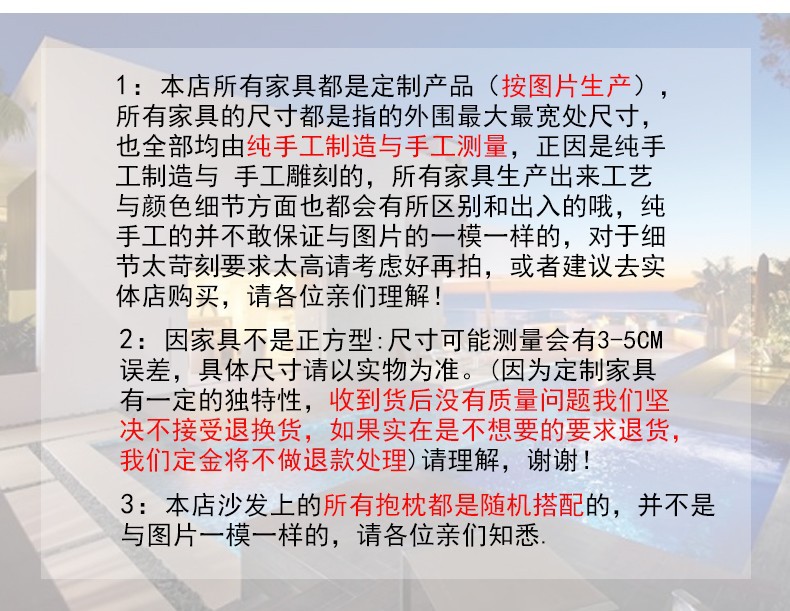 1：本店所有家具都是定制产品（按图片生产），所有家具的尺寸都是指的外围最大最宽处尺寸，也全部均由纯手工制造与手工测量，正因是纯手工制造与 手工雕刻的，所有家具生产出来工艺与颜色细节方面也都会有所区别和出入的哦，纯手工的并不敢保证与图片的一模一样的，对于细节太苛刻要求太高请考虑好再拍，或者建议去实体店购买，请各位亲们理解！

2：因家具不是正方型:尺寸可能测量会有3-5CM误差，具体尺寸请以实物为准。(因为定制家具有一定的独特性，收到货后没有质量问题我们坚决不接受退换货，如果实在是不想要的要求退货，我们定金将不做退款处理)请理解，谢谢！

3：本店沙发上的所有抱枕都是随机搭配的，并不是与图片一模一样的，请各位亲们知悉.